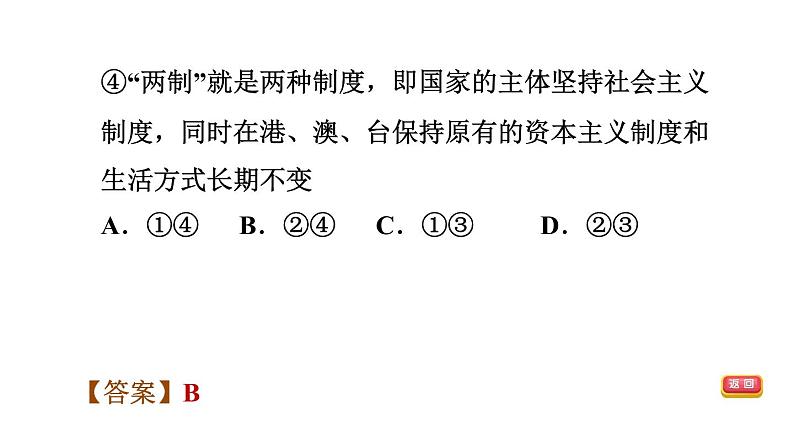 ④“两制”就是两种制度，即国家的主体坚持社会主义制度，同时在港、澳、台保持原有的资本主义制度和生活方式长期不变

A.①④ B.②④ C.①③ D.②③

【答案】B

返回